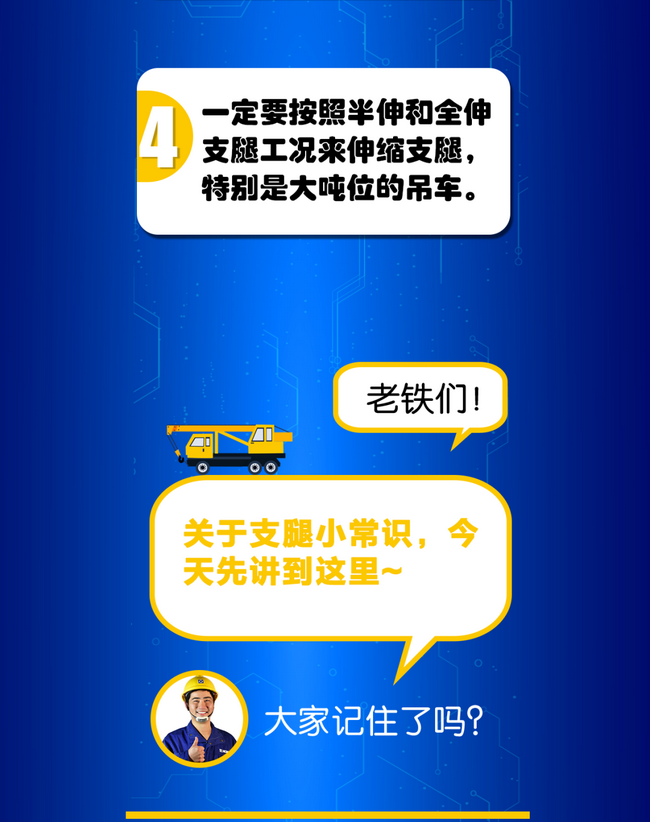 4

一定要按照半伸和全伸支腿工况来伸缩支腿，特别是大吨位的吊车。

老铁们!

关于支腿小常识，今天先讲到这里~

大家记住了吗?